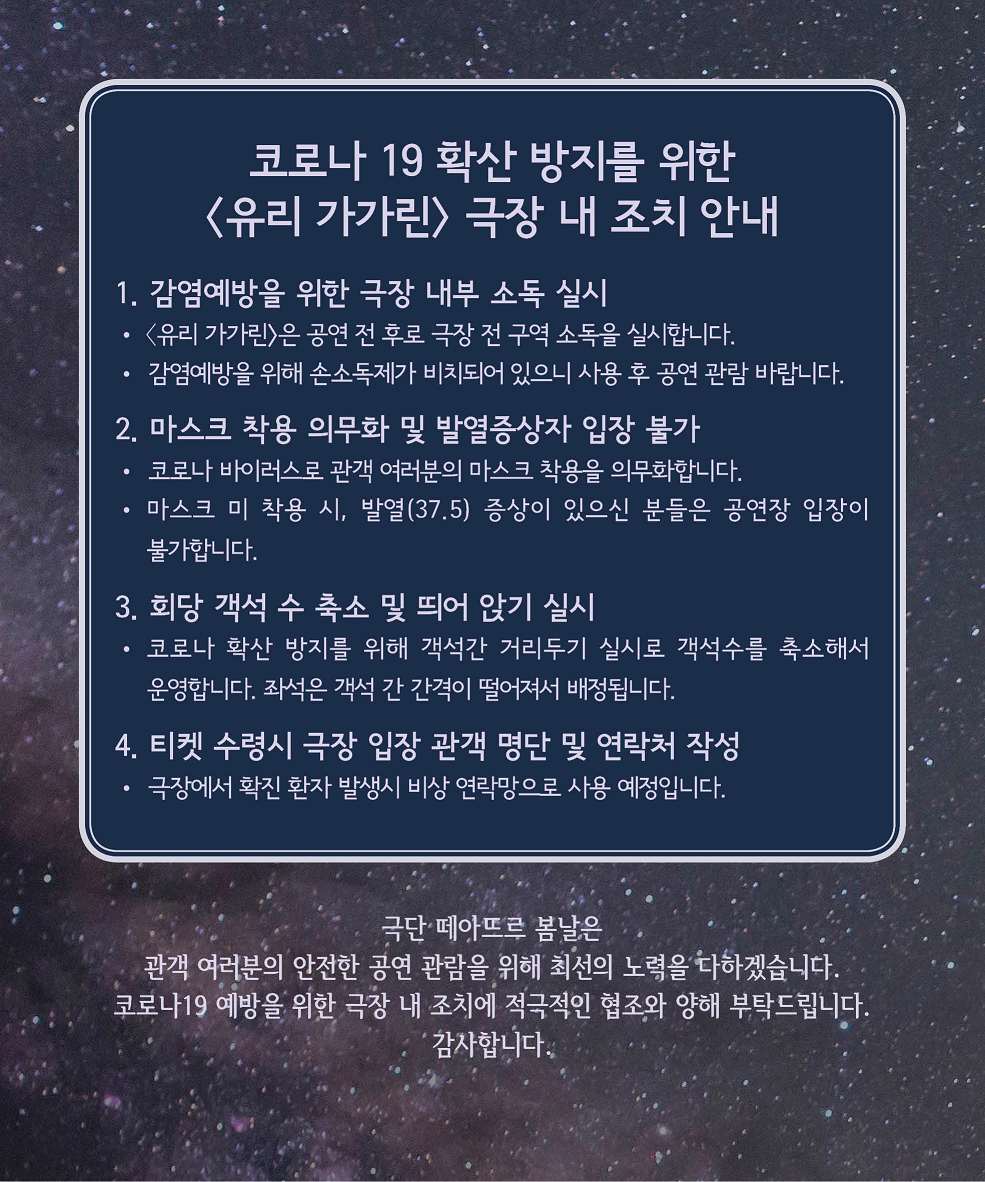 코로나 19 확산 방지를 위한
〈유리 가가린〉 극장 내 조치 안내

1. 감염예방을 위한 극장 내부 소독 실시
• 〈유리 가가린〉은 공연 전 후로 극장 전 구역 소독을 실시합니다.
• 감염예방을 위해 손소독제가 비치되어 있으니 사용 후 공연 관람 바랍니다.

2. 마스크 착용 의무화 및 발열증상자 입장 불가
• 코로나 바이러스로 관객 여러분의 마스크 착용을 의무화합니다.
• 마스크 미 착용 시, 발열(37.5) 증상이 있으신 분들은 공연장 입장이 불가합니다.

3. 회당 객석 수 축소 및 띄어 앉기 실시
• 코로나 확산 방지를 위해 객석간 거리두기 실시로 객석수를 축소해서 운영합니다. 좌석은 객석 간 간격이 떨어져서 배정됩니다.

4. 티켓 수령시 극장 입장 관객 명단 및 연락처 작성
• 극장에서 확진 환자 발생시 비상 연락망으로 사용 예정입니다.

극단 떼아뜨르 봄날은
관객 여러분의 안전한 공연 관람을 위해 최선의 노력을 다하겠습니다.
코로나19 예방을 위한 극장 내 조치에 적극적인 협조와 양해 부탁드립니다.
감사합니다.